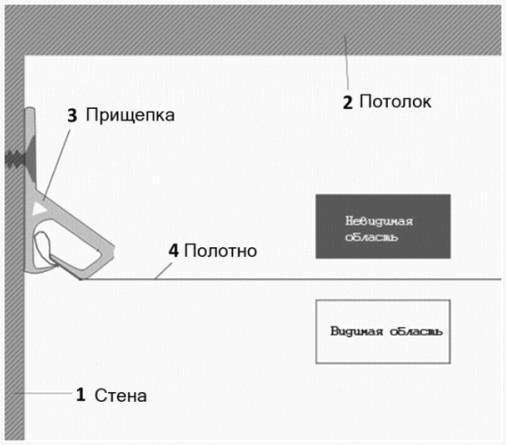 2 Потолок

3 Прищепка

Невидимая область

4 Полотно

Видимая область

1 Стена